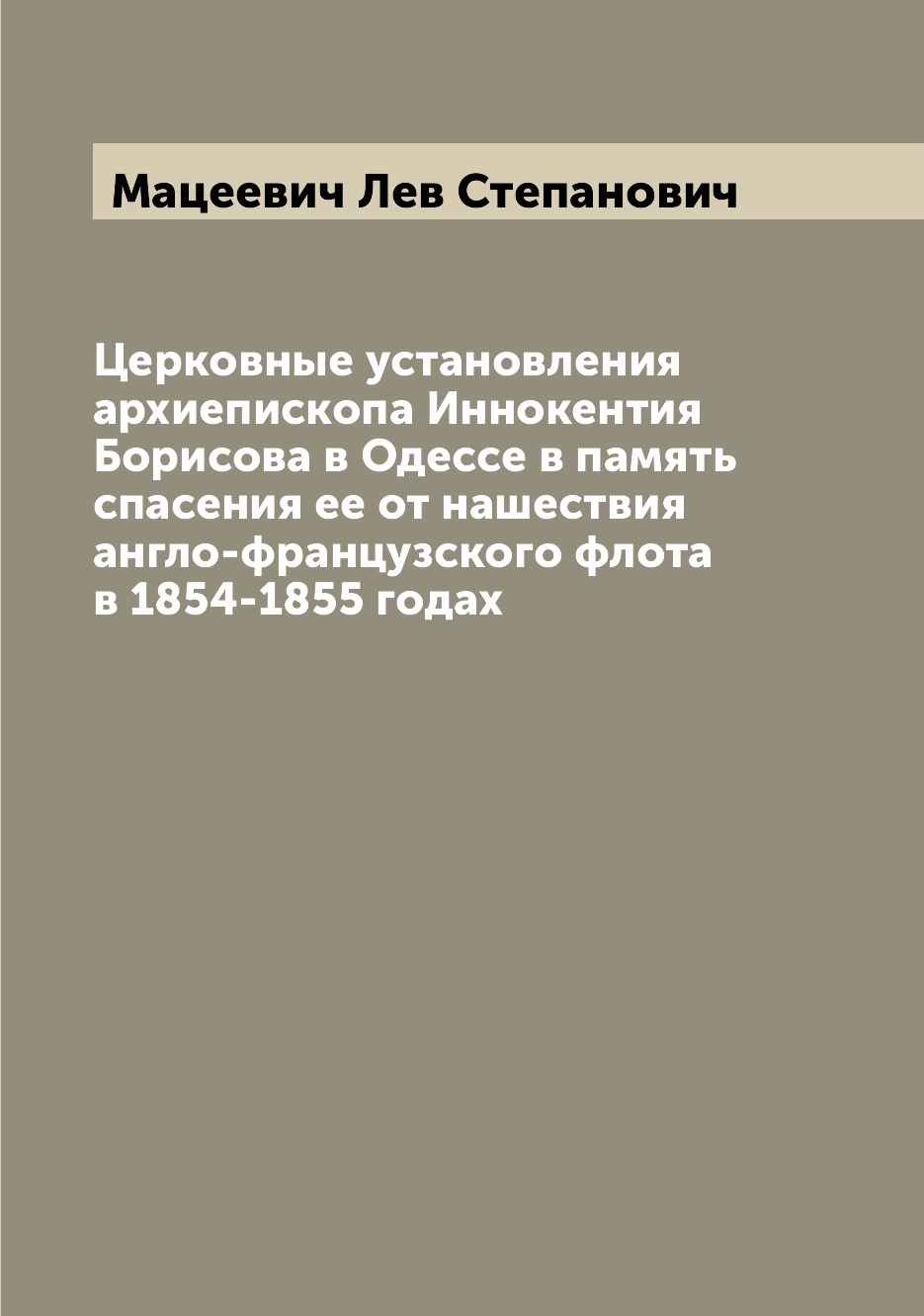 Мацеевич Лев Степанович

Церковные установления архиепископа Иннокентия Борисова в Одессе в память спасения ее от нашествия англо-французского флота в 1854-1855 годах